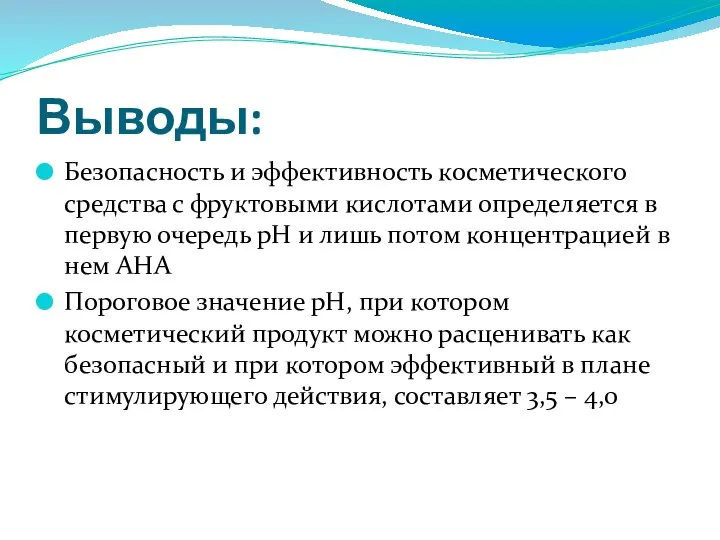 Выводы:

Безопасность и эффективность косметического средства с фруктовыми кислотами определяется в первую очередь pH и лишь потом концентрацией в нем AHA

Пороговое значение pH, при котором косметический продукт можно расценивать как безопасный и при котором эффективный в плане стимулирующего действия, составляет 3,5 – 4,0